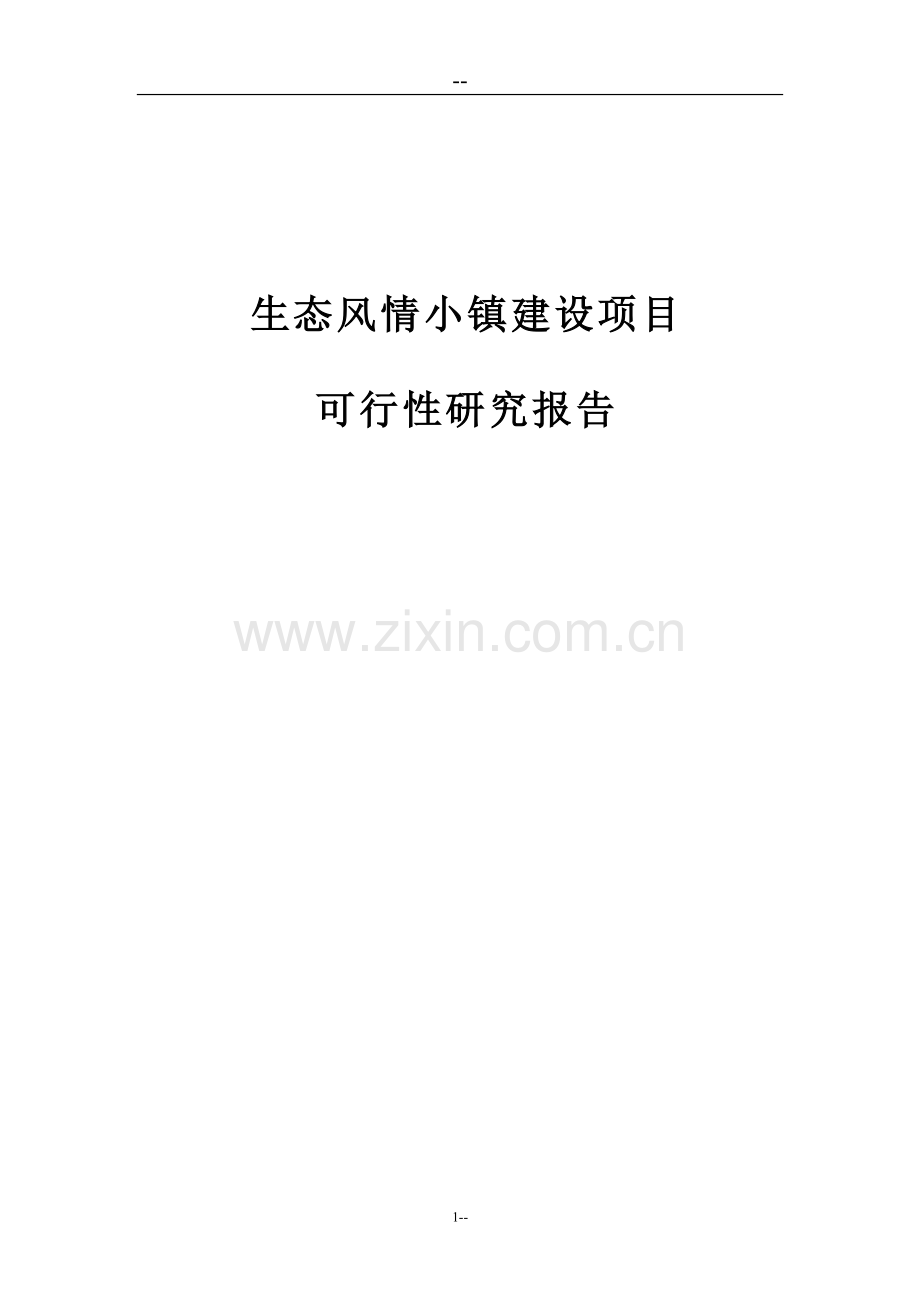 --

生态风情小镇建设项目

可行性研究报告

www.zixin.com.cn

1--